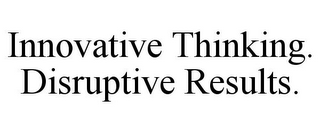 Innovative Thinking.
Disruptive Results.